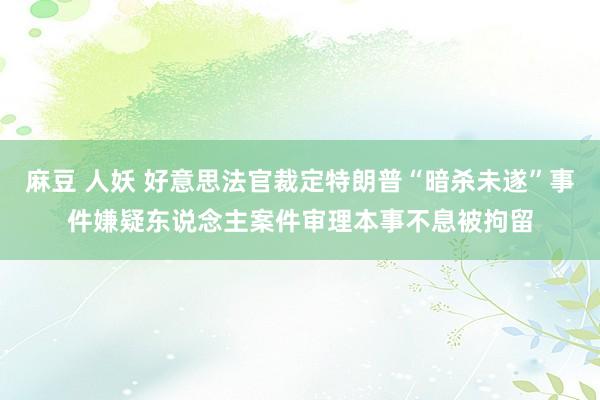 麻豆 人妖 好意思法官裁定特朗普“暗杀未遂”事件嫌疑东说念主案件审理本事不息被拘留